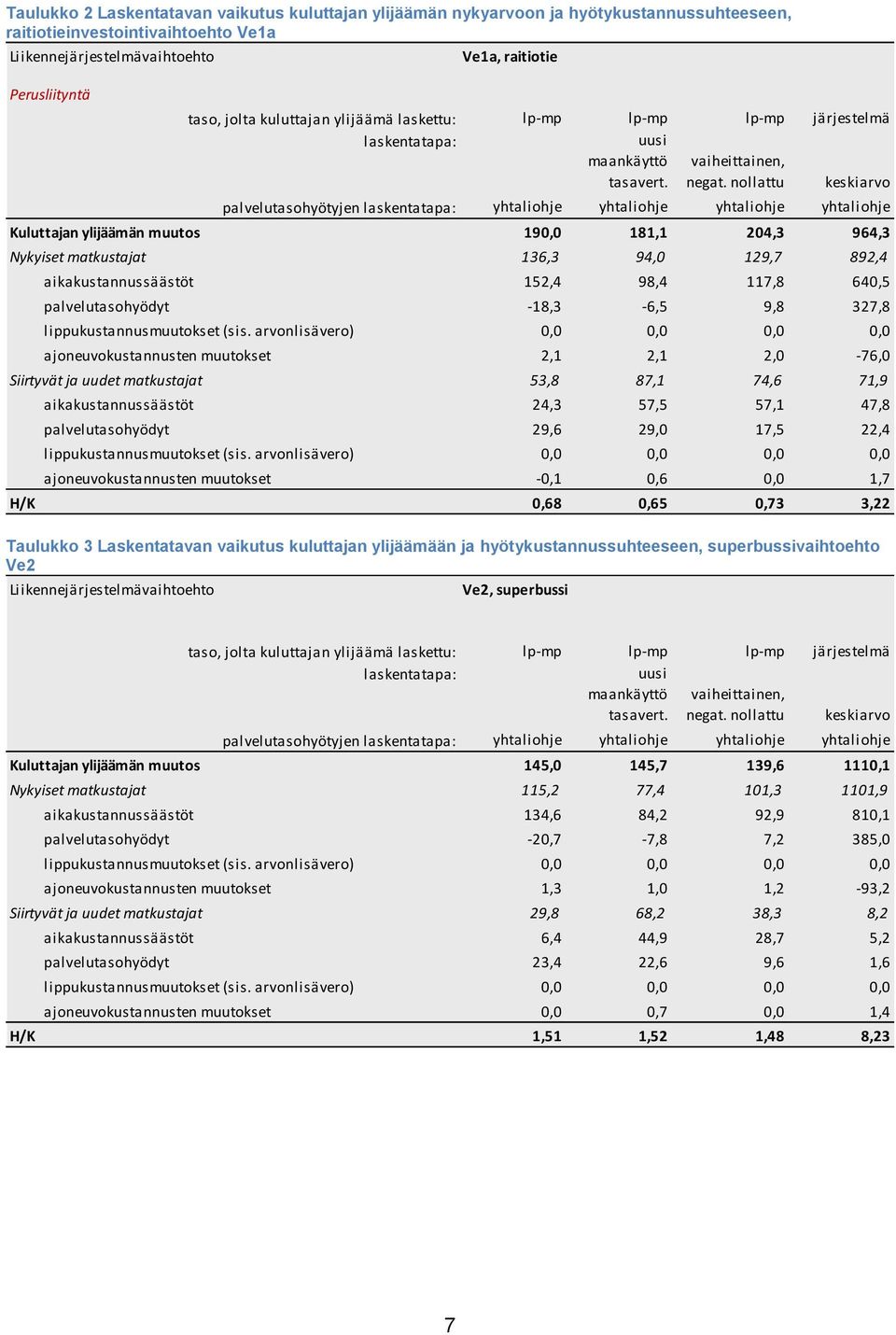 Taulukko 2 Laskentatavan vaikutus kuluttajan ylijäämän nykyarvoon ja hyötykustannussuhteeseen, raitiotieinvestointivaihtoehto Ve1a

| Liikennejärjestelmävaihtoehto | Ve1a, raitiotie | | | |
|---|---|---|---|---|
| Perusliityntä | | | | |
| taso, jolta kuluttajan ylijäämä laskettu: | lp-mp | lp-mp | lp-mp | järjestelmä |
| laskentatapa: | | uusi maankäyttö tasavert. | vaiheittainen, negat. nollattu | keskiarvo |
| palvelutasohyötyjen laskentatapa: | yhtaliohje | yhtaliohje | yhtaliohje | yhtaliohje |
| Kuluttajan ylijäämän muutos | 190,0 | 181,1 | 204,3 | 964,3 |
| Nykyiset matkustajat | 136,3 | 94,0 | 129,7 | 892,4 |
| aikakustannussäästöt | 152,4 | 98,4 | 117,8 | 640,5 |
| palvelutasohyödyt | -18,3 | -6,5 | 9,8 | 327,8 |
| lippukustannusmuutokset (sis. arvonlisävero) | 0,0 | 0,0 | 0,0 | 0,0 |
| ajoneuvokustannusten muutokset | 2,1 | 2,1 | 2,0 | -76,0 |
| Siirtyvät ja uudet matkustajat | 53,8 | 87,1 | 74,6 | 71,9 |
| aikakustannussäästöt | 24,3 | 57,5 | 57,1 | 47,8 |
| palvelutasohyödyt | 29,6 | 29,0 | 17,5 | 22,4 |
| lippukustannusmuutokset (sis. arvonlisävero) | 0,0 | 0,0 | 0,0 | 0,0 |
| ajoneuvokustannusten muutokset | -0,1 | 0,6 | 0,0 | 1,7 |
| H/K | 0,68 | 0,65 | 0,73 | 3,22 |

Taulukko 3 Laskentatavan vaikutus kuluttajan ylijäämään ja hyötykustannussuhteeseen, superbussivaihtoehto Ve2

| Liikennejärjestelmävaihtoehto | Ve2, superbussi | | | |
|---|---|---|---|---|
| taso, jolta kuluttajan ylijäämä laskettu: | lp-mp | lp-mp | lp-mp | järjestelmä |
| laskentatapa: | | uusi maankäyttö tasavert. | vaiheittainen, negat. nollattu | keskiarvo |
| palvelutasohyötyjen laskentatapa: | yhtaliohje | yhtaliohje | yhtaliohje | yhtaliohje |
| Kuluttajan ylijäämän muutos | 145,0 | 145,7 | 139,6 | 1110,1 |
| Nykyiset matkustajat | 115,2 | 77,4 | 101,3 | 1101,9 |
| aikakustannussäästöt | 134,6 | 84,2 | 92,9 | 810,1 |
| palvelutasohyödyt | -20,7 | -7,8 | 7,2 | 385,0 |
| lippukustannusmuutokset (sis. arvonlisävero) | 0,0 | 0,0 | 0,0 | 0,0 |
| ajoneuvokustannusten muutokset | 1,3 | 1,0 | 1,2 | -93,2 |
| Siirtyvät ja uudet matkustajat | 29,8 | 68,2 | 38,3 | 8,2 |
| aikakustannussäästöt | 6,4 | 44,9 | 28,7 | 5,2 |
| palvelutasohyödyt | 23,4 | 22,6 | 9,6 | 1,6 |
| lippukustannusmuutokset (sis. arvonlisävero) | 0,0 | 0,0 | 0,0 | 0,0 |
| ajoneuvokustannusten muutokset | 0,0 | 0,7 | 0,0 | 1,4 |
| H/K | 1,51 | 1,52 | 1,48 | 8,23 |

7